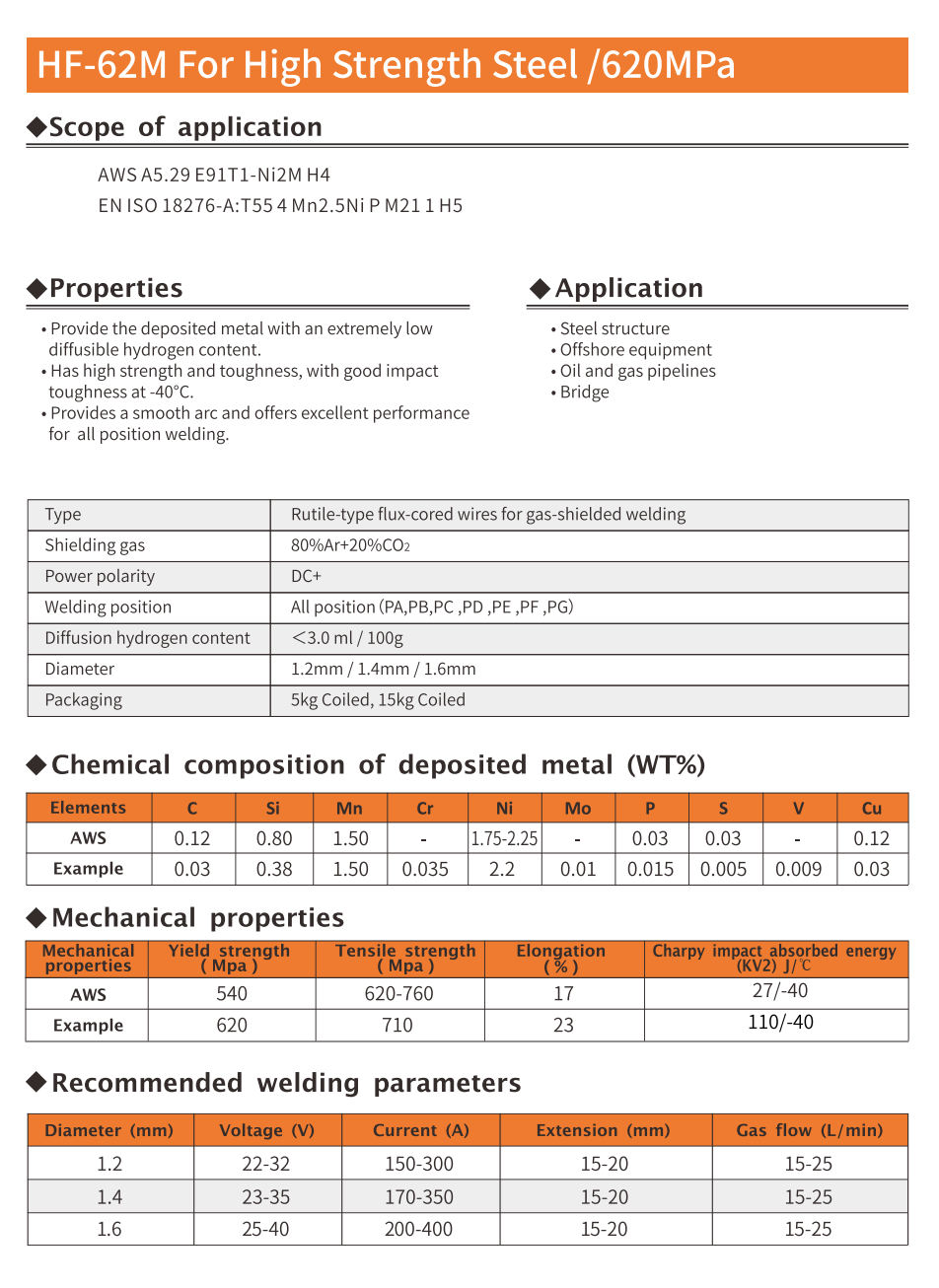 HF-62M For High Strength Steel /620MPa

◆Scope of application

AWS A5.29 E91T1-Ni2M H4
EN ISO 18276-A:T55 4 Mn2.5Ni P M21 1 H5

◆Properties

• Provide the deposited metal with an extremely low diffusible hydrogen content.
• Has high strength and toughness, with good impact toughness at -40°C.
• Provides a smooth arc and offers excellent performance for all position welding.

◆Application

• Steel structure
• Offshore equipment
• Oil and gas pipelines
• Bridge

| Type | Rutile-type flux-cored wires for gas-shielded welding |
|---|---|
| Shielding gas | 80%Ar+20%$CO_2$ |
| Power polarity | DC+ |
| Welding position | All position (PA,PB,PC ,PD ,PE ,PF ,PG) |
| Diffusion hydrogen content | <3.0 ml / 100g |
| Diameter | 1.2mm / 1.4mm / 1.6mm |
| Packaging | 5kg Coiled, 15kg Coiled |

◆Chemical composition of deposited metal (WT%)

| Elements | C | Si | Mn | Cr | Ni | Mo | P | S | V | Cu |
|---|---|---|---|---|---|---|---|---|---|---|
| AWS | 0.12 | 0.80 | 1.50 | - | 1.75-2.25 | - | 0.03 | 0.03 | - | 0.12 |
| Example | 0.03 | 0.38 | 1.50 | 0.035 | 2.2 | 0.01 | 0.015 | 0.005 | 0.009 | 0.03 |

◆Mechanical properties

| Mechanical properties | Yield strength ( Mpa ) | Tensile strength ( Mpa ) | Elongation ( % ) | Charpy impact absorbed energy (KV2) J/℃ |
|---|---|---|---|---|
| AWS | 540 | 620-760 | 17 | 27/-40 |
| Example | 620 | 710 | 23 | 110/-40 |

◆Recommended welding parameters

| Diameter (mm) | Voltage (V) | Current (A) | Extension (mm) | Gas flow (L/min) |
|---|---|---|---|---|
| 1.2 | 22-32 | 150-300 | 15-20 | 15-25 |
| 1.4 | 23-35 | 170-350 | 15-20 | 15-25 |
| 1.6 | 25-40 | 200-400 | 15-20 | 15-25 |